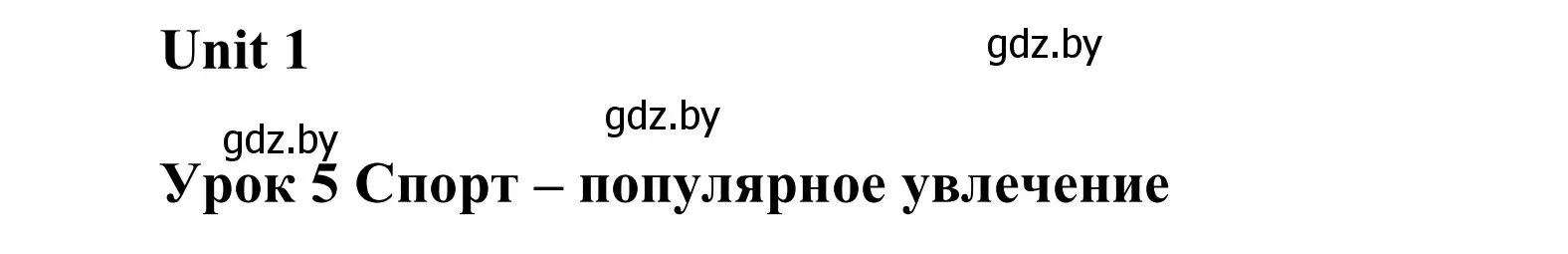 Unit 1

gdz.by

gdz.by

gdz.by

Урок 5 Спорт – популярное увлечение